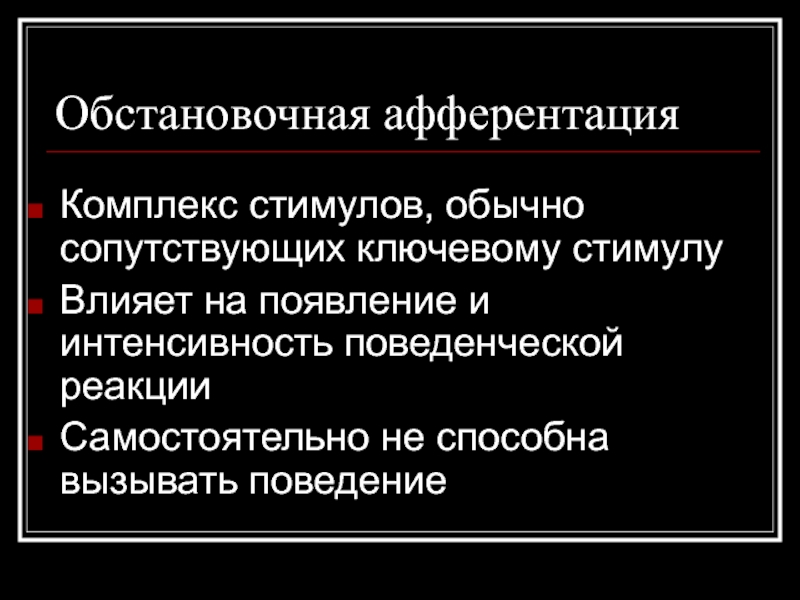 Обстановочная афферентация

• Комплекс стимулов, обычно сопутствующих ключевому стимулу
• Влияет на появление и интенсивность поведенческой реакции
• Самостоятельно не способна вызывать поведение